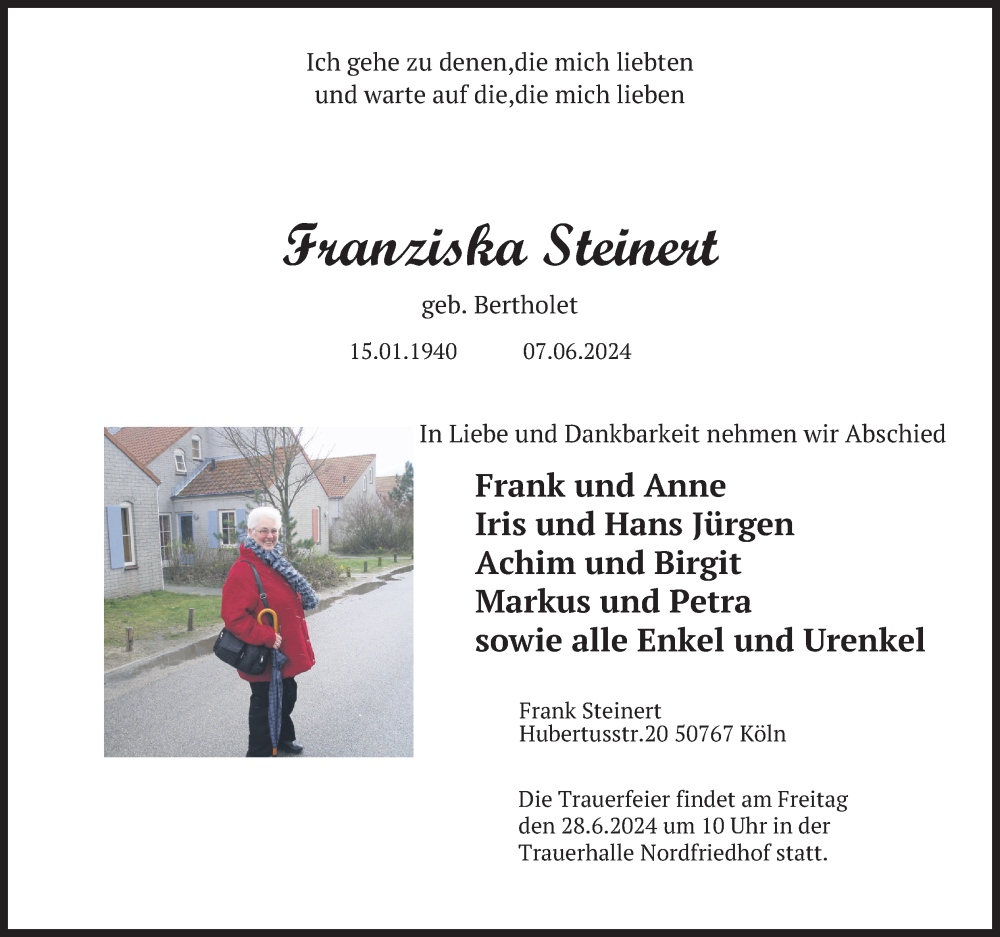 Ich gehe zu denen,die mich liebten
und warte auf die,die mich lieben

Franziska Steinert

geb. Bertholet

15.01.1940 07.06.2024

In Liebe und Dankbarkeit nehmen wir Abschied

Frank und Anne
Iris und Hans Jürgen
Achim und Birgit
Markus und Petra
sowie alle Enkel und Urenkel

Frank Steinert
Hubertusstr.20 50767 Köln

Die Trauerfeier findet am Freitag den 28.6.2024 um 10 Uhr in der Trauerhalle Nordfriedhof statt.